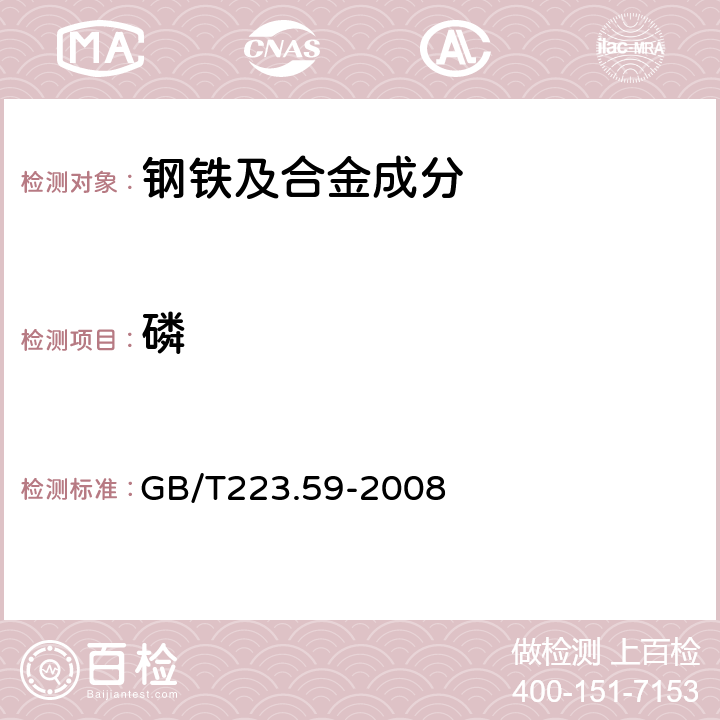 MA CNAS AC ilac-MRA

检测对象：钢铁及合金成分

检测项目：磷

检测标准：GB/T223.59-2008

百检
Baijiantest.com

做检测 上百检
400-151-7153